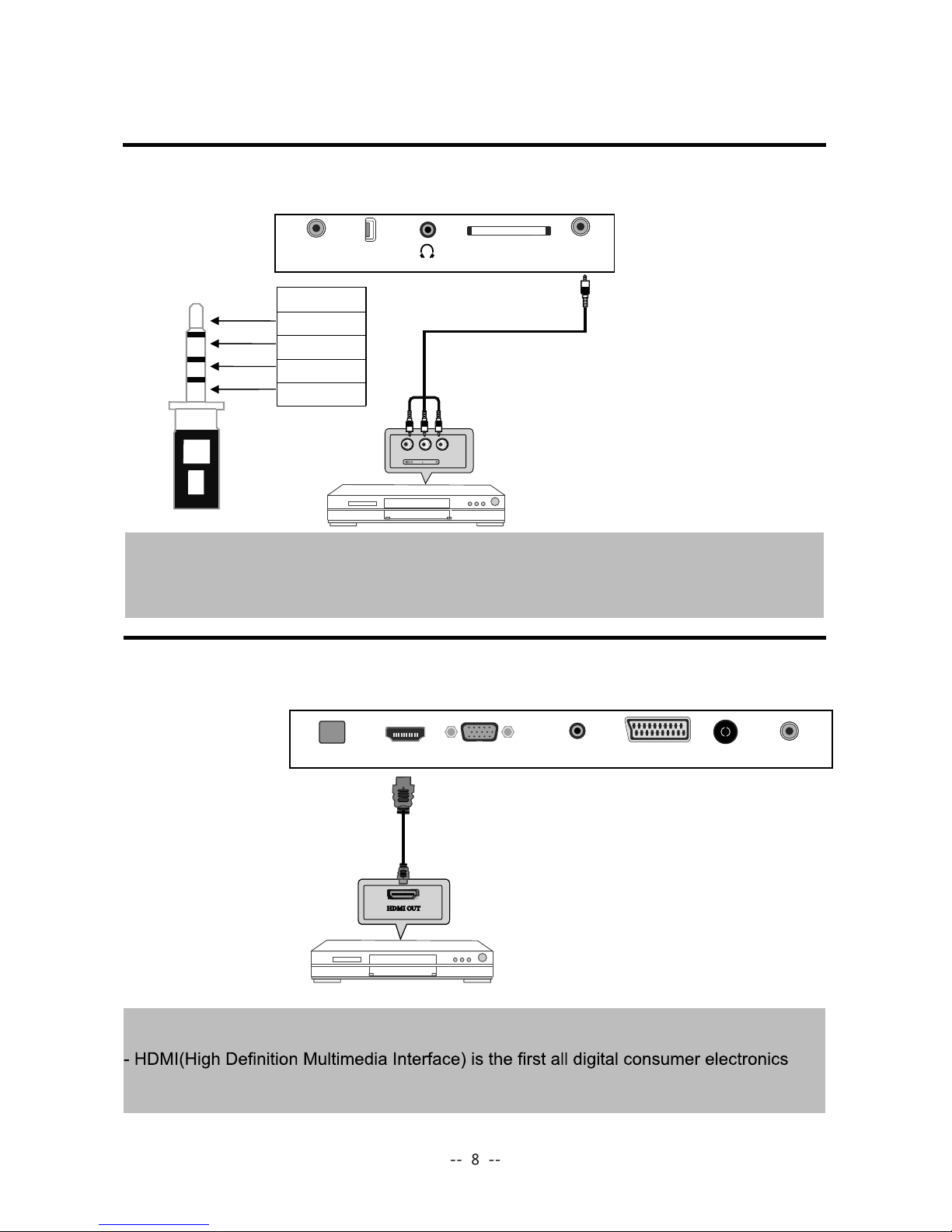 HDMI OUT

- HDMI(High Definition Multimedia Interface) is the first all digital consumer electronics

-- 8 --